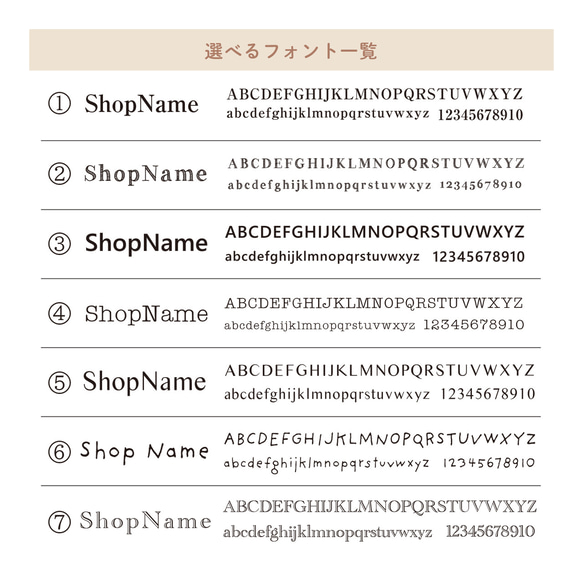 選べるフォント一覧

① ShopName ABCDEFGHIJKLMNOPQRSTUVWXYZ abcdefghijklmnopqrstuvwxyz 12345678910

② ShopName ABCDEFGHIJKLMNOPQRSTUVWXYZ abcdefghijklmnopqrstuvwxyz 12345678910

③ ShopName ABCDEFGHIJKLMNOPQRSTUVWXYZ abcdefghijklmnopqrstuvwxyz 12345678910

④ ShopName ABCDEFGHIJKLMNOPQRSTUVWXYZ abcdefghijklmnopqrstuvwxyz 12345678910

⑤ ShopName ABCDEFGHIJKLMNOPQRSTUVWXYZ abcdefghijklmnopqrstuvwxyz 12345678910

⑥ Shop Name ABCDEFGHIJKLMNOPQRSTUVWXYZ abcdefghijklmnopqrstuvwxyz 12345678910

⑦ ShopName ABCDEFGHIJKLMNOPQRSTUVWXYZ abcdefghijklmnopqrstuvwxyz 12345678910